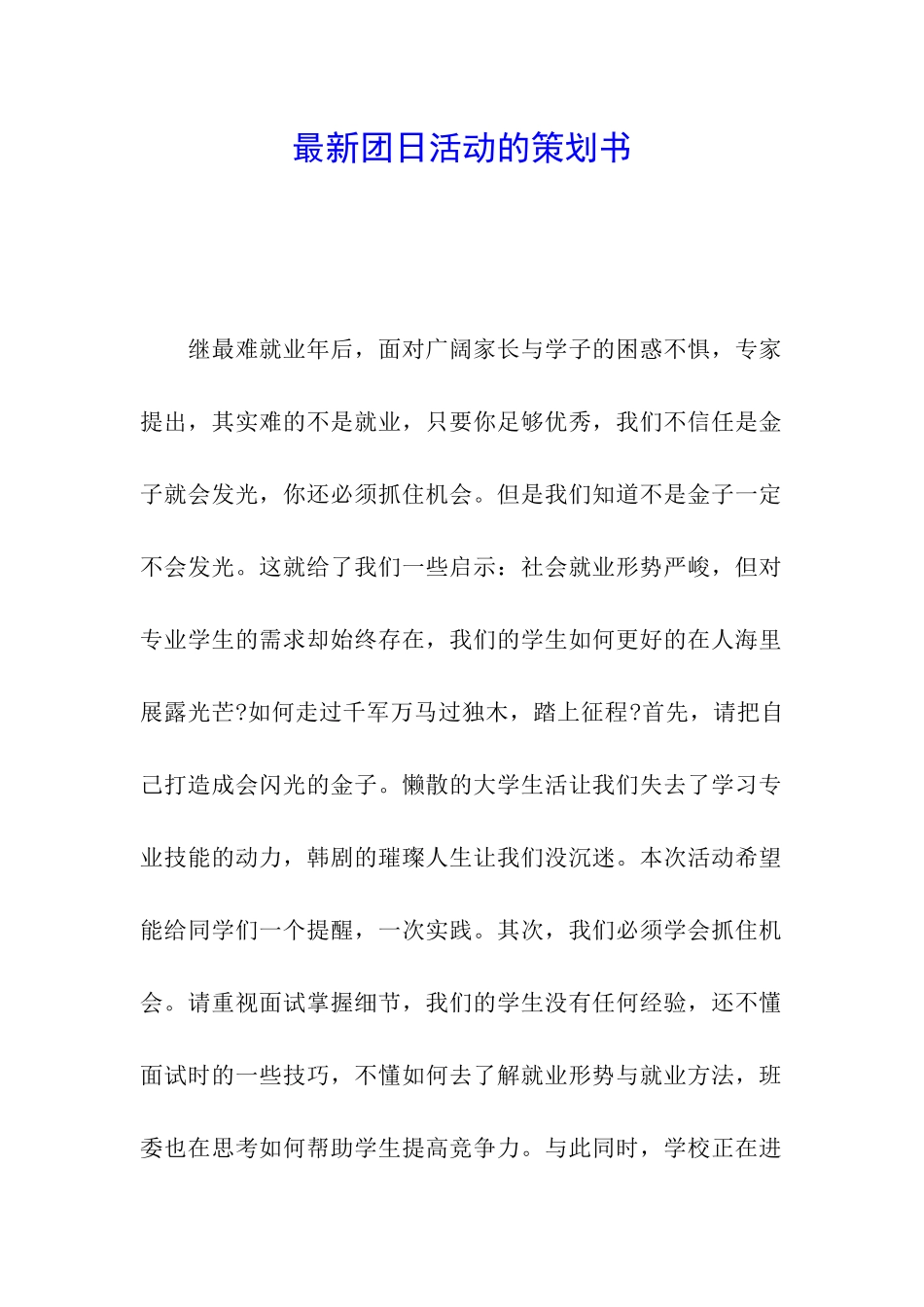 最新团日活动的策划书

继最难就业年后，面对广阔家长与学子的困惑不惧，专家提出，其实难的不是就业，只要你足够优秀，我们不信任是金子就会发光，你还必须抓住机会。但是我们知道不是金子一定不会发光。这就给了我们一些启示：社会就业形势严峻，但对专业学生的需求却始终存在，我们的学生如何更好的在人海里展露光芒?如何走过千军万马过独木，踏上征程?首先，请把自己打造成会闪光的金子。懒散的大学生活让我们失去了学习专业技能的动力，韩剧的璀璨人生让我们没沉迷。本次活动希望能给同学们一个提醒，一次实践。其次，我们必须学会抓住机会。请重视面试掌握细节，我们的学生没有任何经验，还不懂面试时的一些技巧，不懂如何去了解就业形势与就业方法，班委也在思考如何帮助学生提高竞争力。与此同时，学校正在进